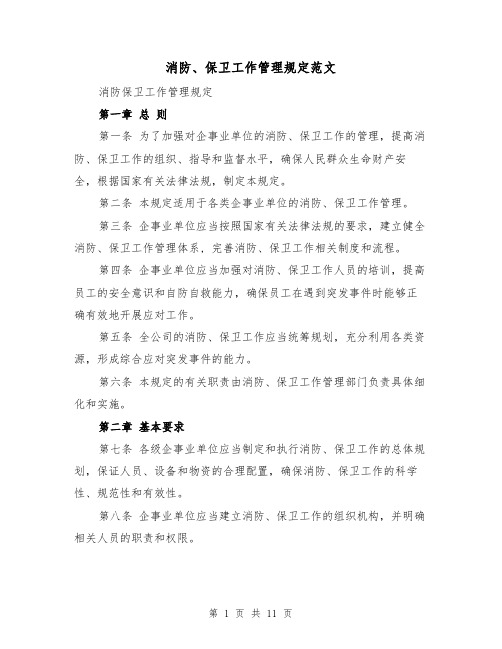 消防、保卫工作管理规定范文

消防保卫工作管理规定

第一章 总 则

第一条 为了加强对企事业单位的消防、保卫工作的管理，提高消防、保卫工作的组织、指导和监督水平，确保人民群众生命财产安全，根据国家有关法律法规，制定本规定。

第二条 本规定适用于各类企事业单位的消防、保卫工作管理。

第三条 企事业单位应当按照国家有关法律法规的要求，建立健全消防、保卫工作管理体系，完善消防、保卫工作相关制度和流程。

第四条 企事业单位应当加强对消防、保卫工作人员的培训，提高员工的安全意识和自防自救能力，确保员工在遇到突发事件时能够正确有效地开展应对工作。

第五条 全公司的消防、保卫工作应当统筹规划，充分利用各类资源，形成综合应对突发事件的能力。

第六条 本规定的有关职责由消防、保卫工作管理部门负责具体细化和实施。

第二章 基本要求

第七条 各级企事业单位应当制定和执行消防、保卫工作的总体规划，保证人员、设备和物资的合理配置，确保消防、保卫工作的科学性、规范性和有效性。

第八条 企事业单位应当建立消防、保卫工作的组织机构，并明确相关人员的职责和权限。

第 1 页 共 11 页